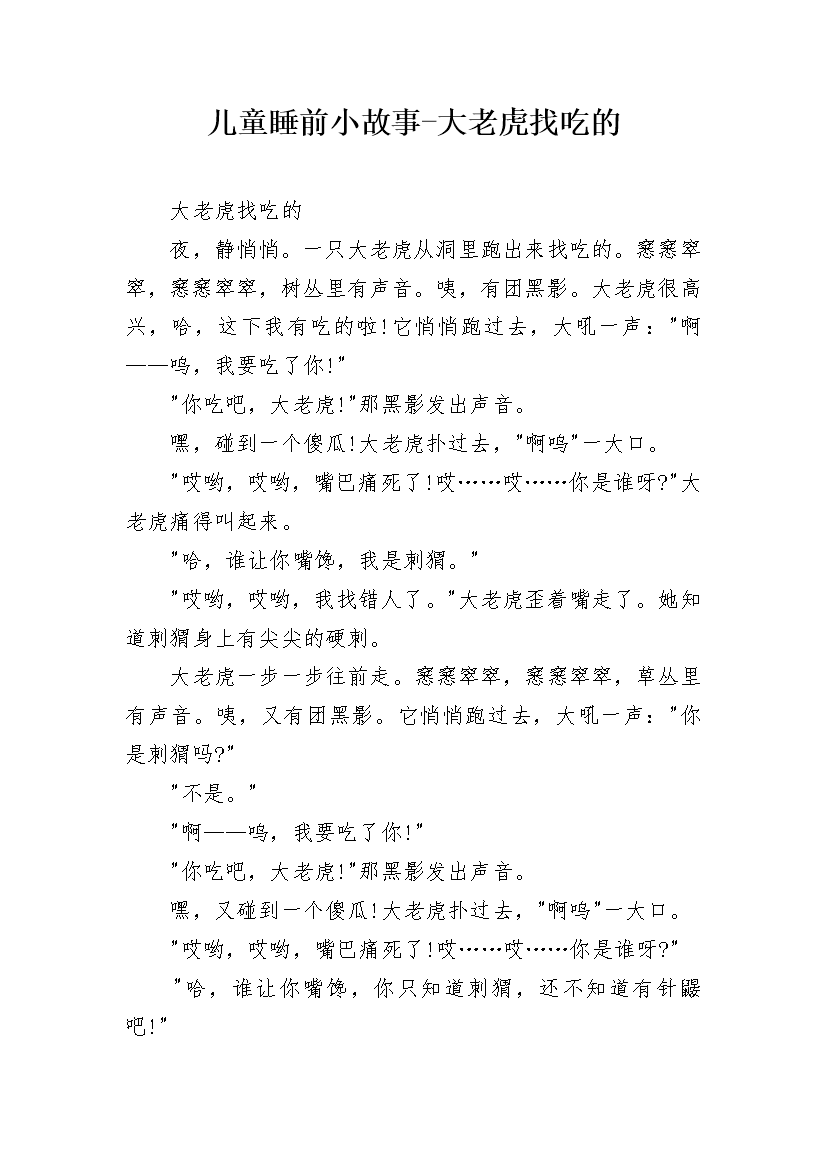 儿童睡前小故事-大老虎找吃的

大老虎找吃的

夜，静悄悄。一只大老虎从洞里跑出来找吃的。窸窸窣窣，窸窸窣窣，树丛里有声音。咦，有团黑影。大老虎很高兴，哈，这下我有吃的啦!它悄悄跑过去，大吼一声："啊——呜，我要吃了你!"

"你吃吧，大老虎!"那黑影发出声音。

嘿，碰到一个傻瓜!大老虎扑过去，"啊呜"一大口。

"哎哟，哎哟，嘴巴痛死了!哎……哎……你是谁呀?"大老虎痛得叫起来。

"哈，谁让你嘴馋，我是刺猬。"

"哎哟，哎哟，我找错人了。"大老虎歪着嘴走了。她知道刺猬身上有尖尖的硬刺。

大老虎一步一步往前走。窸窸窣窣，窸窸窣窣，草丛里有声音。咦，又有团黑影。它悄悄跑过去，大吼一声："你是刺猬吗?"

"不是。"

"啊——呜，我要吃了你!"

"你吃吧，大老虎!"那黑影发出声音。

嘿，又碰到一个傻瓜!大老虎扑过去，"啊呜"一大口。

"哎哟，哎哟，嘴巴痛死了!哎……哎……你是谁呀?"

"哈，谁让你嘴馋，你只知道刺猬，还不知道有针鼹吧!"